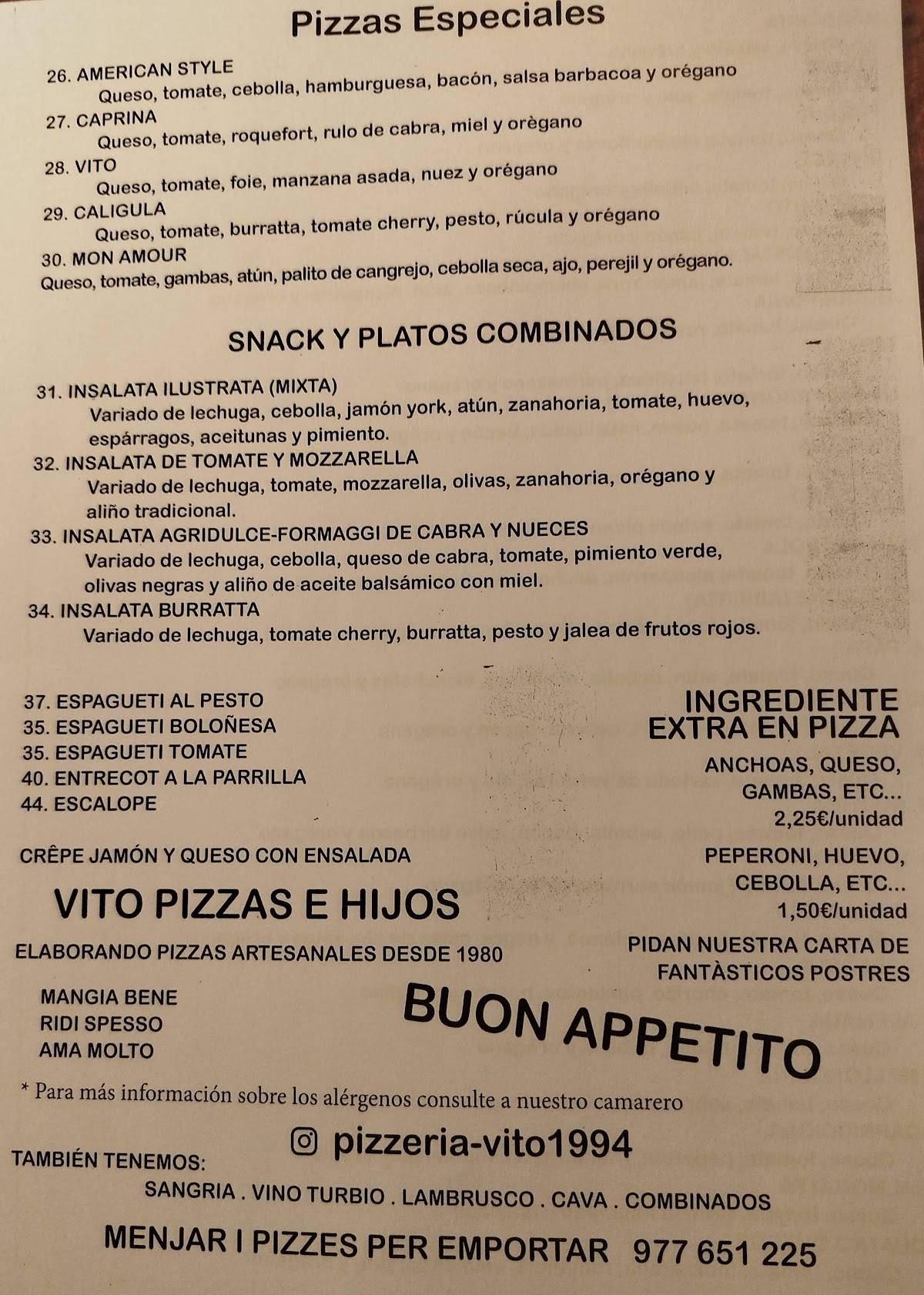 Pizzas Especiales

26. AMERICAN STYLE
Queso, tomate, cebolla, hamburguesa, bacón, salsa barbacoa y orégano

27. CAPRINA
Queso, tomate, roquefort, rulo de cabra, miel y orègano

28. VITO
Queso, tomate, foie, manzana asada, nuez y orégano

29. CALIGULA
Queso, tomate, burratta, tomate cherry, pesto, rúcula y orégano

30. MON AMOUR
Queso, tomate, gambas, atún, palito de cangrejo, cebolla seca, ajo, perejil y orégano.

SNACK Y PLATOS COMBINADOS

31. INSALATA ILUSTRATA (MIXTA)
Variado de lechuga, cebolla, jamón york, atún, zanahoria, tomate, huevo, espárragos, aceitunas y pimiento.

32. INSALATA DE TOMATE Y MOZZARELLA
Variado de lechuga, tomate, mozzarella, olivas, zanahoria, orégano y aliño tradicional.

33. INSALATA AGRIDULCE-FORMAGGI DE CABRA Y NUECES
Variado de lechuga, cebolla, queso de cabra, tomate, pimiento verde, olivas negras y aliño de aceite balsámico con miel.

34. INSALATA BURRATTA
Variado de lechuga, tomate cherry, burratta, pesto y jalea de frutos rojos.

37. ESPAGUETI AL PESTO
35. ESPAGUETI BOLOÑESA
35. ESPAGUETI TOMATE
40. ENTRECOT A LA PARRILLA
44. ESCALOPE

CRÊPE JAMÓN Y QUESO CON ENSALADA

VITO PIZZAS E HIJOS

ELABORANDO PIZZAS ARTESANALES DESDE 1980

MANGIA BENE
RIDI SPESSO
AMA MOLTO

INGREDIENTE EXTRA EN PIZZA

ANCHOAS, QUESO, GAMBAS, ETC...
2,25€/unidad

PEPERONI, HUEVO, CEBOLLA, ETC...
1,50€/unidad

PIDAN NUESTRA CARTA DE FANTÀSTICOS POSTRES

BUON APPETITO

* Para más información sobre los alérgenos consulte a nuestro camarero

pizzeria-vito1994

TAMBIÉN TENEMOS:
SANGRIA . VINO TURBIO . LAMBRUSCO . CAVA . COMBINADOS

MENJAR I PIZZES PER EMPORTAR 977 651 225